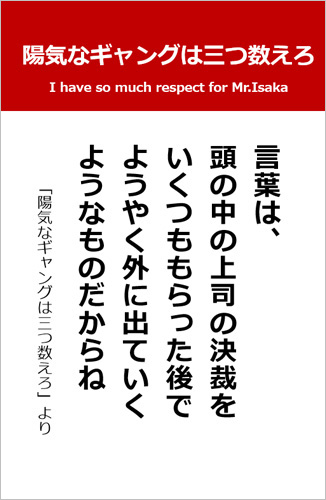 陽気なギャングは三つ数えろ

I have so much respect for Mr.Isaka

言葉は、
頭の中の上司の決裁を
いくつももらった後で
ようやく外に出ていく
ようなものだからね

「陽気なギャングは三つ数えろ」より